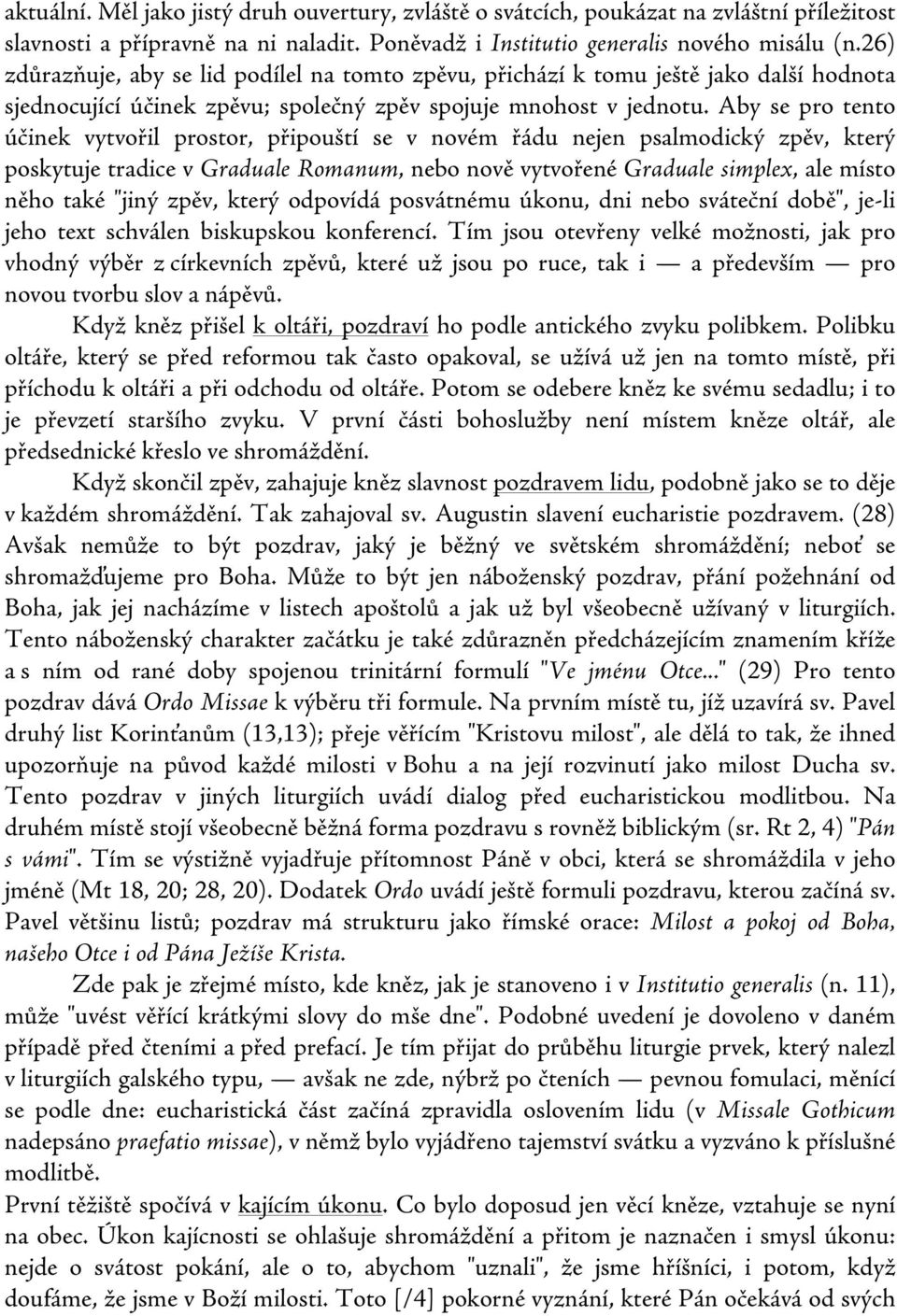 aktuální. Měl jako jistý druh ouvertury, zvláště o svátcích, poukázat na zvláštní příležitost slavnosti a přípravně na ni naladit. Poněvadž i Institutio generalis nového misálu (n.26) zdůrazňuje, aby se lid podílel na tomto zpěvu, přichází k tomu ještě jako další hodnota sjednocující účinek zpěvu; společný zpěv spojuje mnohost v jednotu. Aby se pro tento účinek vytvořil prostor, připouští se v novém řádu nejen psalmodický zpěv, který poskytuje tradice v Graduale Romanum, nebo nově vytvořené Graduale simplex, ale místo něho také "jiný zpěv, který odpovídá posvátnému úkonu, dni nebo sváteční době", je-li jeho text schválen biskupskou konferencí. Tím jsou otevřeny velké možnosti, jak pro vhodný výběr z církevních zpěvů, které už jsou po ruce, tak i — a především — pro novou tvorbu slov a nápěvů.

Když kněz přišel k oltáři, pozdraví ho podle antického zvyku polibkem. Polibku oltáře, který se před reformou tak často opakoval, se užívá už jen na tomto místě, při příchodu k oltáři a při odchodu od oltáře. Potom se odebere kněz ke svému sedadlu; i to je převzetí staršího zvyku. V první části bohoslužby není místem kněze oltář, ale předsednické křeslo ve shromáždění.

Když skončil zpěv, zahajuje kněz slavnost pozdravem lidu, podobně jako se to děje v každém shromáždění. Tak zahajoval sv. Augustin slavení eucharistie pozdravem. (28) Avšak nemůže to být pozdrav, jaký je běžný ve světském shromáždění; neboť se shromažďujeme pro Boha. Může to být jen náboženský pozdrav, přání požehnání od Boha, jak jej nacházíme v listech apoštolů a jak už byl všeobecně užívaný v liturgiích. Tento náboženský charakter začátku je také zdůrazněn předcházejícím znamením kříže a s ním od rané doby spojenou trinitární formulí "Ve jménu Otce..." (29) Pro tento pozdrav dává Ordo Missae k výběru tři formule. Na prvním místě tu, jíž uzavírá sv. Pavel druhý list Korinťanům (13,13); přeje věřícím "Kristovu milost", ale dělá to tak, že ihned upozorňuje na původ každé milosti v Bohu a na její rozvinutí jako milost Ducha sv. Tento pozdrav v jiných liturgiích uvádí dialog před eucharistickou modlitbou. Na druhém místě stojí všeobecně běžná forma pozdravu s rovněž biblickým (sr. Rt 2, 4) "Pán s vámi". Tím se výstižně vyjadřuje přítomnost Páně v obci, která se shromáždila v jeho jméně (Mt 18, 20; 28, 20). Dodatek Ordo uvádí ještě formuli pozdravu, kterou začíná sv. Pavel většinu listů; pozdrav má strukturu jako římské orace: Milost a pokoj od Boha, našeho Otce i od Pána Ježíše Krista.

Zde pak je zřejmé místo, kde kněz, jak je stanoveno i v Institutio generalis (n. 11), může "uvést věřící krátkými slovy do mše dne". Podobné uvedení je dovoleno v daném případě před čteními a před prefací. Je tím přijat do průběhu liturgie prvek, který nalezl v liturgiích galského typu, — avšak ne zde, nýbrž po čteních — pevnou fomulaci, měnící se podle dne: eucharistická část začíná zpravidla oslovením lidu (v Missale Gothicum nadepsáno praefatio missae), v němž bylo vyjádřeno tajemství svátku a vyzváno k příslušné modlitbě.

První těžiště spočívá v kajícím úkonu. Co bylo doposud jen věcí kněze, vztahuje se nyní na obec. Úkon kajícnosti se ohlašuje shromáždění a přitom je naznačen i smysl úkonu: nejde o svátost pokání, ale o to, abychom "uznali", že jsme hříšníci, i potom, když doufáme, že jsme v Boží milosti. Toto [/4] pokorné vyznání, které Pán očekává od svých